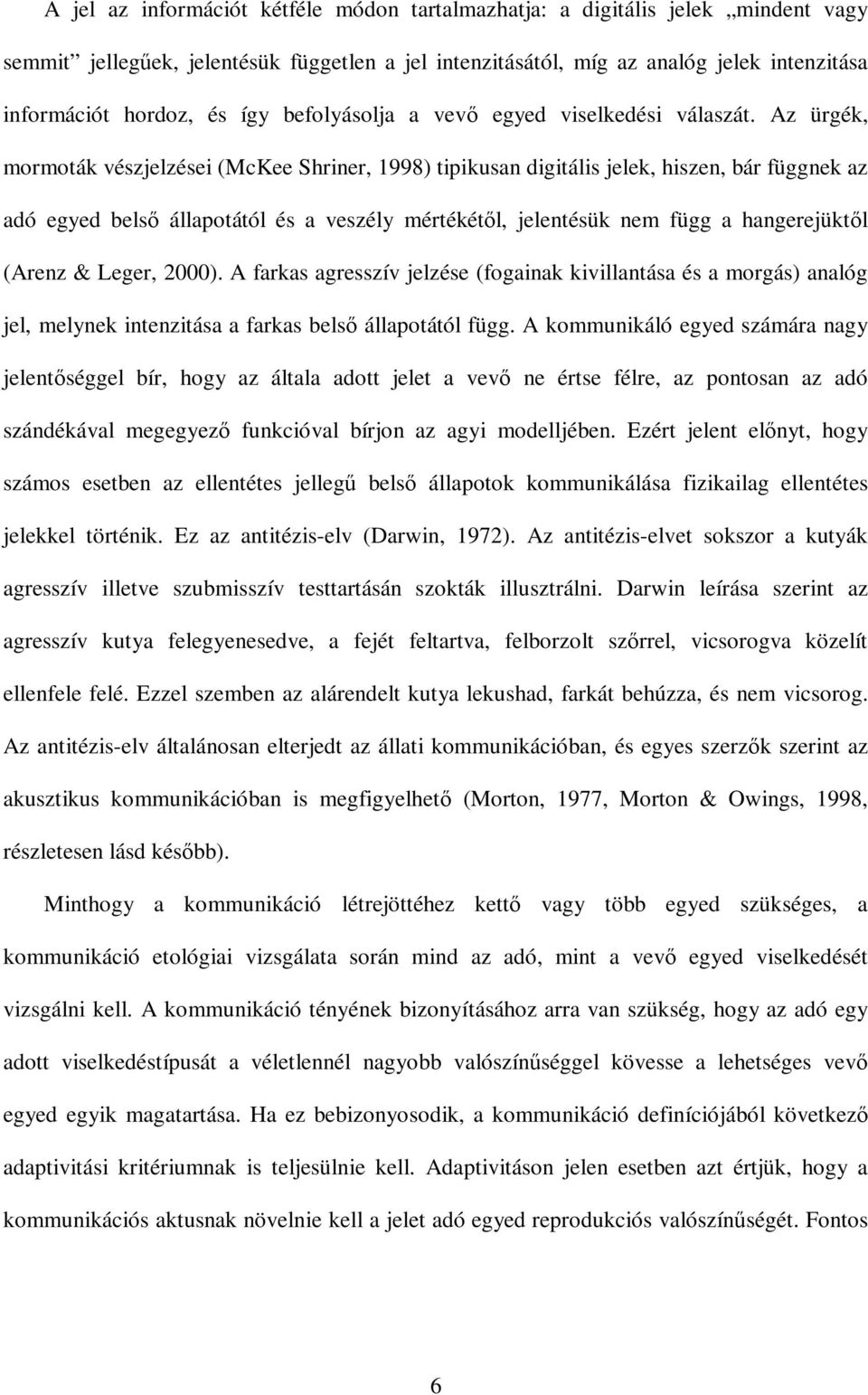 A jel az információt kétféle módon tartalmazhatja: a digitális jelek „mindent vagy semmit” jellegűek, jelentésük független a jel intenzitásától, míg az analóg jelek intenzitása információt hordoz, és így befolyásolja a vevő egyed viselkedési válaszát. Az ürgék, mormoták vészjelzései (McKee Shriner, 1998) tipikusan digitális jelek, hiszen, bár függnek az adó egyed belső állapotától és a veszély mértékétől, jelentésük nem függ a hangerejüktől (Arenz & Leger, 2000). A farkas agresszív jelzése (fogainak kivillantása és a morgás) analóg jel, melynek intenzitása a farkas belső állapotától függ. A kommunikáló egyed számára nagy jelentőséggel bír, hogy az általa adott jelet a vevő ne értse félre, az pontosan az adó szándékával megegyező funkcióval bírjon az agyi modelljében. Ezért jelent előnyt, hogy számos esetben az ellentétes jellegű belső állapotok kommunikálása fizikailag ellentétes jelekkel történik. Ez az antitézis-elv (Darwin, 1972). Az antitézis-elvet sokszor a kutyák agresszív illetve szubmisszív testtartásán szokták illusztrálni. Darwin leírása szerint az agresszív kutya felegyenesedve, a fejét feltartva, felborzolt szőrrel, vicsorogva közelít ellenfele felé. Ezzel szemben az alárendelt kutya lekushad, farkát behúzza, és nem vicsorog. Az antitézis-elv általánosan elterjedt az állati kommunikációban, és egyes szerzők szerint az akusztikus kommunikációban is megfigyelhető (Morton, 1977, Morton & Owings, 1998, részletesen lásd később).

Minthogy a kommunikáció létrejöttéhez kettő vagy több egyed szükséges, a kommunikáció etológiai vizsgálata során mind az adó, mint a vevő egyed viselkedését vizsgálni kell. A kommunikáció tényének bizonyításához arra van szükség, hogy az adó egy adott viselkedéstípusát a véletlennél nagyobb valószínűséggel kövesse a lehetséges vevő egyed egyik magatartása. Ha ez bebizonyosodik, a kommunikáció definíciójából következő adaptivitási kritériumnak is teljesülnie kell. Adaptivitáson jelen esetben azt értjük, hogy a kommunikációs aktusnak növelnie kell a jelet adó egyed reprodukciós valószínűségét. Fontos

6